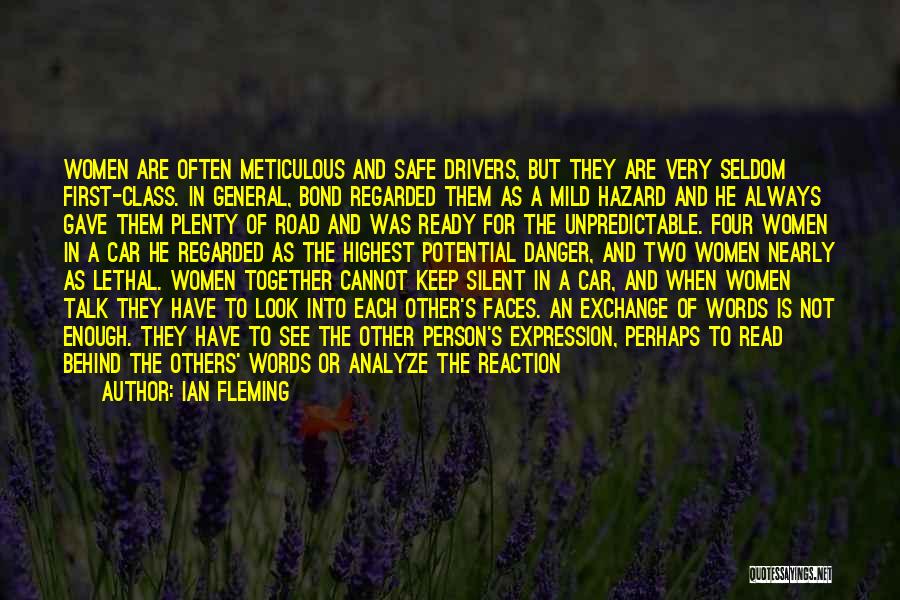 WOMEN ARE OFTEN METICULOUS AND SAFE DRIVERS, BUT THEY ARE VERY SELDOM FIRST-CLASS. IN GENERAL, BOND REGARDED THEM AS A MILD HAZARD AND HE ALWAYS GAVE THEM PLENTY OF ROAD AND WAS READY FOR THE UNPREDICTABLE. FOUR WOMEN IN A CAR HE REGARDED AS THE HIGHEST POTENTIAL DANGER, AND TWO WOMEN NEARLY AS LETHAL. WOMEN TOGETHER CANNOT KEEP SILENT IN A CAR, AND WHEN WOMEN TALK THEY HAVE TO LOOK INTO EACH OTHER'S FACES. AN EXCHANGE OF WORDS IS NOT ENOUGH. THEY HAVE TO SEE THE OTHER PERSON'S EXPRESSION, PERHAPS TO READ BEHIND THE OTHERS' WORDS OR ANALYZE THE REACTION

AUTHOR: IAN FLEMING

QUOTESSAYINGS.NET